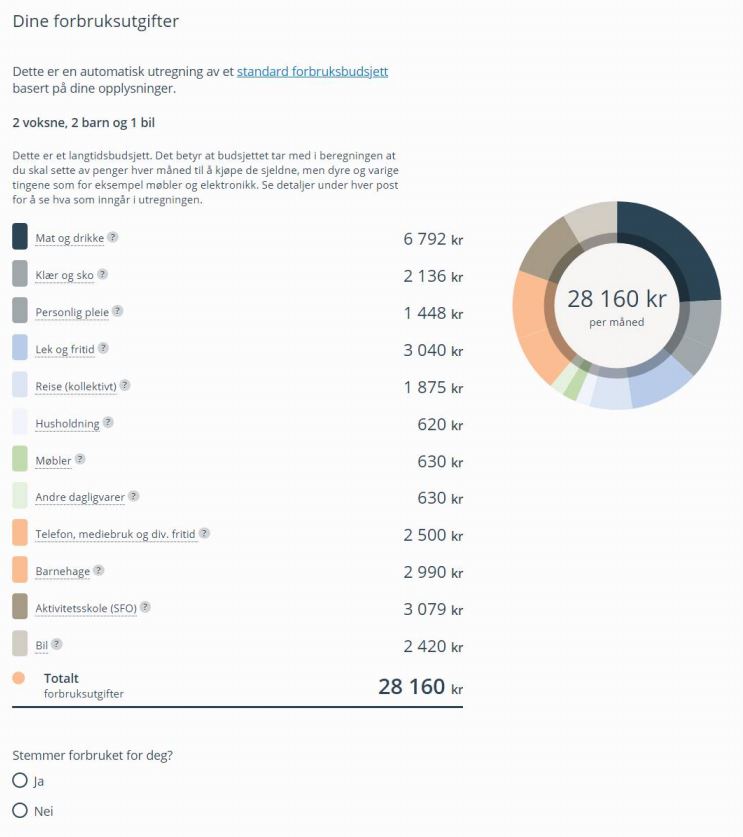 Dine forbruksutgifter

Dette er en automatisk utregning av et standard forbruksbudsjett basert på dine opplysninger.

2 voksne, 2 barn og 1 bil

Dette er et langtidsbudsjett. Det betyr at budsjettet tar med i beregningen at du skal sette av penger hver måned til å kjøpe de sjeldne, men dyre og varige tingene som for eksempel møbler og elektronikk. Se detaljer under hver post for å se hva som inngår i utregningen.

| | |
|---|---|
| Mat og drikke ? | 6 792 kr |
| Klær og sko ? | 2 136 kr |
| Personlig pleie ? | 1 448 kr |
| Lek og fritid ? | 3 040 kr |
| Reise (kollektivt) ? | 1 875 kr |
| Husholdning ? | 620 kr |
| Møbler ? | 630 kr |
| Andre dagligvarer ? | 630 kr |
| Telefon, mediebruk og div. fritid ? | 2 500 kr |
| Barnehage ? | 2 990 kr |
| Aktivitetsskole (SFO) ? | 3 079 kr |
| Bil ? | 2 420 kr |
| Totalt forbruksutgifter | 28 160 kr |

28 160 kr
per måned

Stemmer forbruket for deg?
Ja
Nei